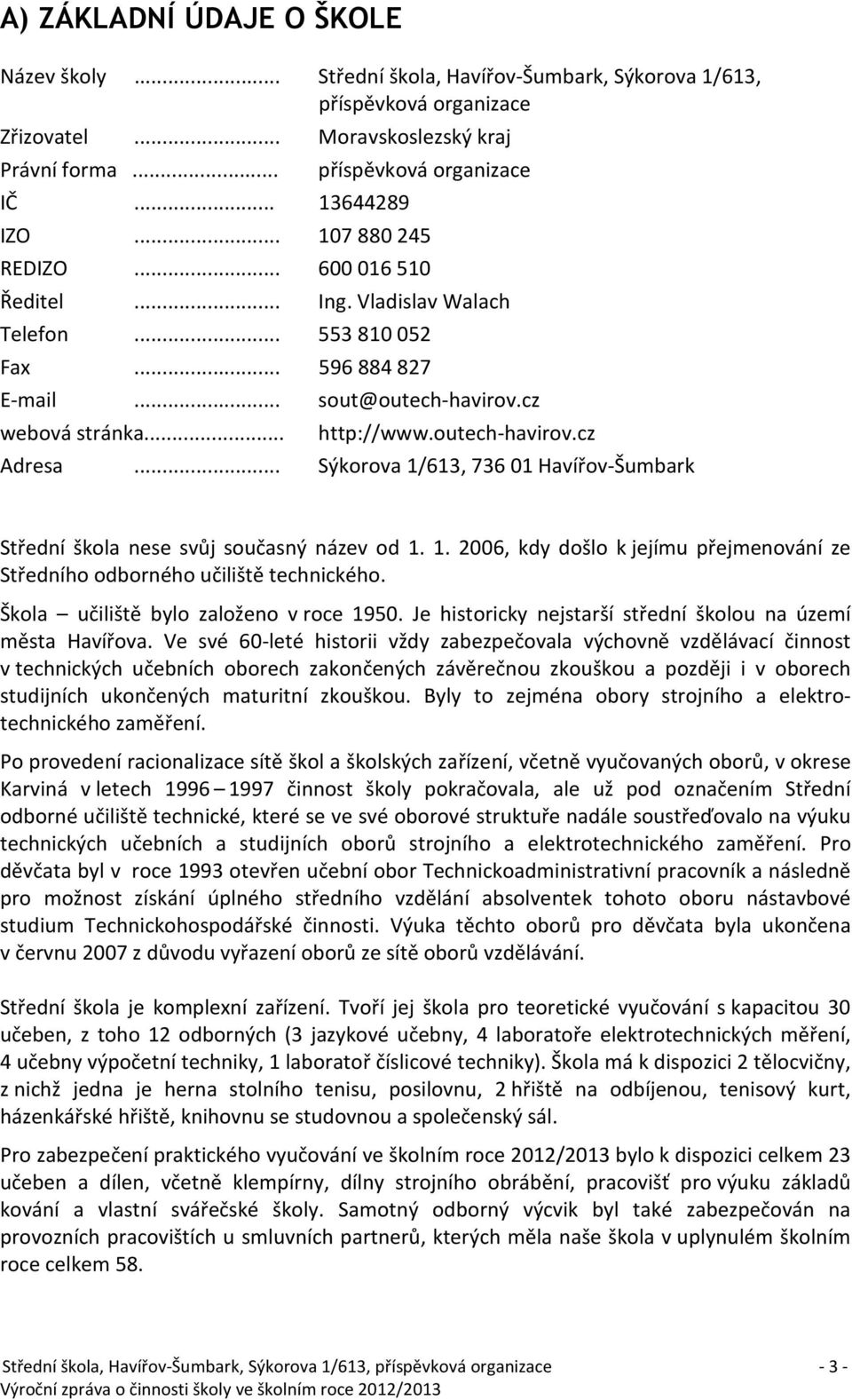 A) ZÁKLADNÍ ÚDAJE O ŠKOLE

Název školy ........................ Střední škola, Havířov-Šumbark, Sýkorova 1/613, příspěvková organizace
Zřizovatel ........................ Moravskoslezský kraj
Právní forma ........................ příspěvková organizace
IČ ........................ 13644289
IZO ........................ 107 880 245
REDIZO ........................ 600 016 510
Ředitel ........................ Ing. Vladislav Walach
Telefon ........................ 553 810 052
Fax ........................ 596 884 827
E-mail ........................ sout@outech-havirov.cz
webová stránka........................ http://www.outech-havirov.cz
Adresa ........................ Sýkorova 1/613, 736 01 Havířov-Šumbark

Střední škola nese svůj současný název od 1. 1. 2006, kdy došlo k jejímu přejmenování ze Středního odborného učiliště technického.

Škola – učiliště bylo založeno v roce 1950. Je historicky nejstarší střední školou na území města Havířova. Ve své 60-leté historii vždy zabezpečovala výchovně vzdělávací činnost v technických učebních oborech zakončených závěrečnou zkouškou a později i v oborech studijních ukončených maturitní zkouškou. Byly to zejména obory strojního a elektrotechnického zaměření.

Po provedení racionalizace sítě škol a školských zařízení, včetně vyučovaných oborů, v okrese Karviná v letech 1996 – 1997 činnost školy pokračovala, ale už pod označením Střední odborné učiliště technické, které se ve své oborové struktuře nadále soustřeďovalo na výuku technických učebních a studijních oborů strojního a elektrotechnického zaměření. Pro děvčata byl v roce 1993 otevřen učební obor Technickoadministrativní pracovník a následně pro možnost získání úplného středního vzdělání absolventek tohoto oboru nástavbové studium Technickohospodářské činnosti. Výuka těchto oborů pro děvčata byla ukončena v červnu 2007 z důvodu vyřazení oborů ze sítě oborů vzdělávání.

Střední škola je komplexní zařízení. Tvoří jej škola pro teoretické vyučování s kapacitou 30 učeben, z toho 12 odborných (3 jazykové učebny, 4 laboratoře elektrotechnických měření, 4 učebny výpočetní techniky, 1 laboratoř číslicové techniky). Škola má k dispozici 2 tělocvičny, z nichž jedna je herna stolního tenisu, posilovnu, 2 hřiště na odbíjenou, tenisový kurt, házenkářské hřiště, knihovnu se studovnou a společenský sál.

Pro zabezpečení praktického vyučování ve školním roce 2012/2013 bylo k dispozici celkem 23 učeben a dílen, včetně klempírny, dílny strojního obrábění, pracovišť pro výuku základů kování a vlastní svářečské školy. Samotný odborný výcvik byl také zabezpečován na provozních pracovištích u smluvních partnerů, kterých měla naše škola v uplynulém školním roce celkem 58.

Střední škola, Havířov-Šumbark, Sýkorova 1/613, příspěvková organizace - 3 -
Výroční zpráva o činnosti školy ve školním roce 2012/2013